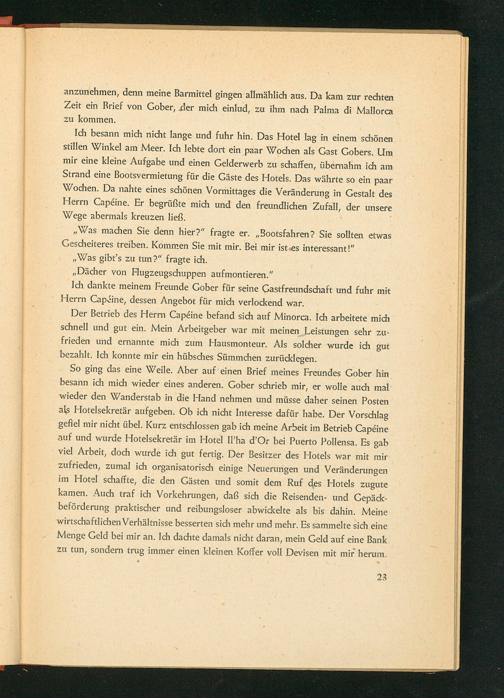 anzunehmen, denn meine Barmittel gingen allmählich aus. Da kam zur rechten Zeit ein Brief von Gober, der mich einlud, zu ihm nach Palma di Mallorca zu kommen.

Ich besann mich nicht lange und fuhr hin. Das Hotel lag in einem schönen stillen Winkel am Meer. Ich lebte dort ein paar Wochen als Gast Gobers. Um mir eine kleine Aufgabe und einen Gelderwerb zu schaffen, übernahm ich am Strand eine Bootsvermietung für die Gäste des Hotels. Das währte so ein paar Wochen. Da nahte eines schönen Vormittages die Veränderung in Gestalt des Herrn Capéine. Er begrüßte mich und den freundlichen Zufall, der unsere Wege abermals kreuzen ließ.

„Was machen Sie denn hier?" fragte er. „Bootsfahren? Sie sollten etwas Gescheiteres treiben. Kommen Sie mit mir. Bei mir ist es interessant!"

„Was gibt's zu tun?" fragte ich.

„Dächer von Flugzeugschuppen aufmontieren."

Ich dankte meinem Freunde Gober für seine Gastfreundschaft und fuhr mit Herrn Capéine, dessen Angebot für mich verlockend war.

Der Betrieb des Herrn Capéine befand sich auf Minorca. Ich arbeitete mich schnell und gut ein. Mein Arbeitgeber war mit meinen Leistungen sehr zufrieden und ernannte mich zum Hausmonteur. Als solcher wurde ich gut bezahlt. Ich konnte mir ein hübsches Sümmchen zurücklegen.

So ging das eine Weile. Aber auf einen Brief meines Freundes Gober hin besann ich mich wieder eines anderen. Gober schrieb mir, er wolle auch mal wieder den Wanderstab in die Hand nehmen und müsse daher seinen Posten als Hotelsekretär aufgeben. Ob ich nicht Interesse dafür habe. Der Vorschlag gefiel mir nicht übel. Kurz entschlossen gab ich meine Arbeit im Betrieb Capéine auf und wurde Hotelsekretär im Hotel Il'ha d'Or bei Puerto Pollensa. Es gab viel Arbeit, doch wurde ich gut fertig. Der Besitzer des Hotels war mit mir zufrieden, zumal ich organisatorisch einige Neuerungen und Veränderungen im Hotel schaffte, die den Gästen und somit dem Ruf des Hotels zugute kamen. Auch traf ich Vorkehrungen, daß sich die Reisenden- und Gepäckbeförderung praktischer und reibungsloser abwickelte als bis dahin. Meine wirtschaftlichen Verhältnisse besserten sich mehr und mehr. Es sammelte sich eine Menge Geld bei mir an. Ich dachte damals nicht daran, mein Geld auf eine Bank zu tun, sondern trug immer einen kleinen Koffer voll Devisen mit mir herum.

23